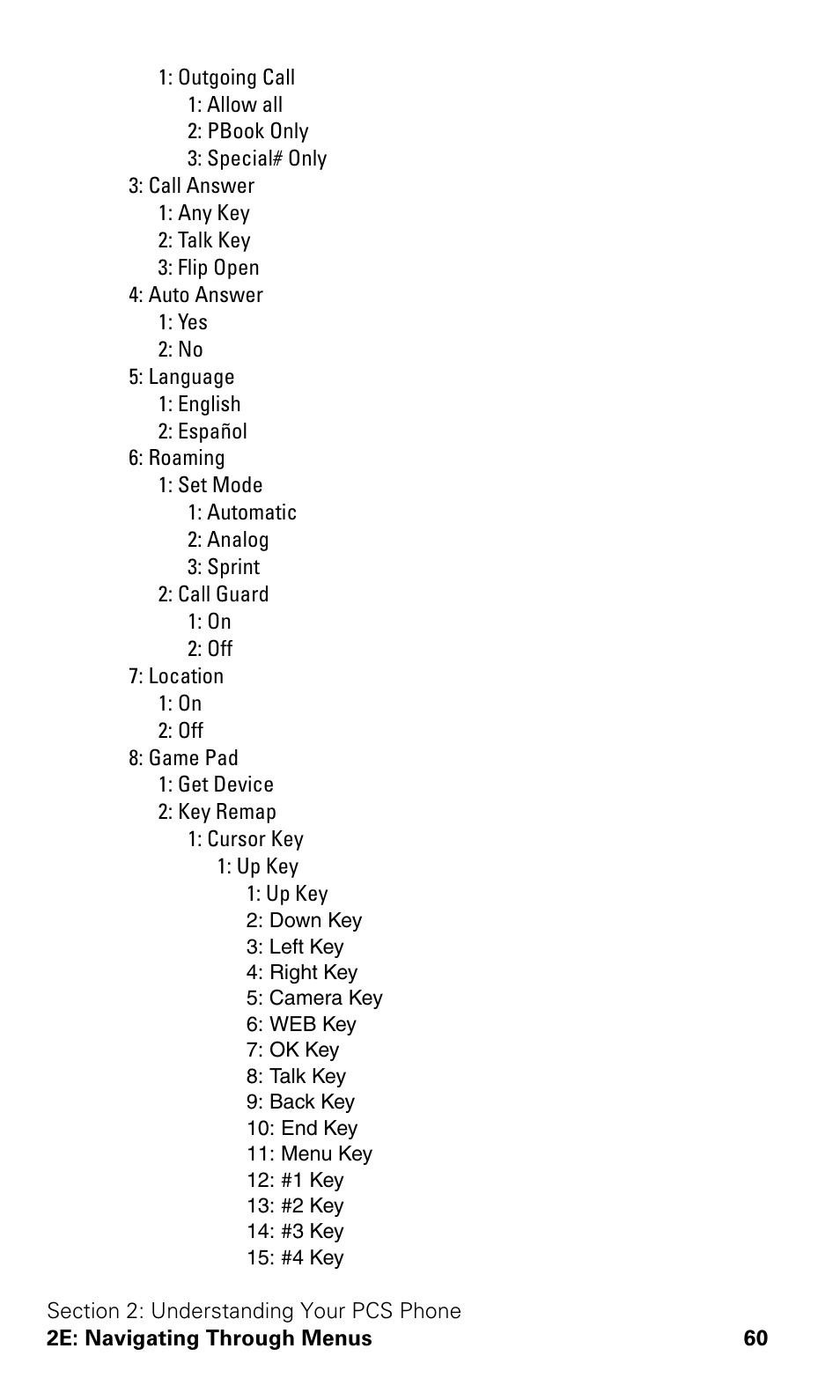 1: Outgoing Call
1: Allow all
2: PBook Only
3: Special# Only
3: Call Answer
1: Any Key
2: Talk Key
3: Flip Open
4: Auto Answer
1: Yes
2: No
5: Language
1: English
2: Español
6: Roaming
1: Set Mode
1: Automatic
2: Analog
3: Sprint
2: Call Guard
1: On
2: Off
7: Location
1: On
2: Off
8: Game Pad
1: Get Device
2: Key Remap
1: Cursor Key
1: Up Key
1: Up Key
2: Down Key
3: Left Key
4: Right Key
5: Camera Key
6: WEB Key
7: OK Key
8: Talk Key
9: Back Key
10: End Key
11: Menu Key
12: #1 Key
13: #2 Key
14: #3 Key
15: #4 Key

Section 2: Understanding Your PCS Phone
2E: Navigating Through Menus 60